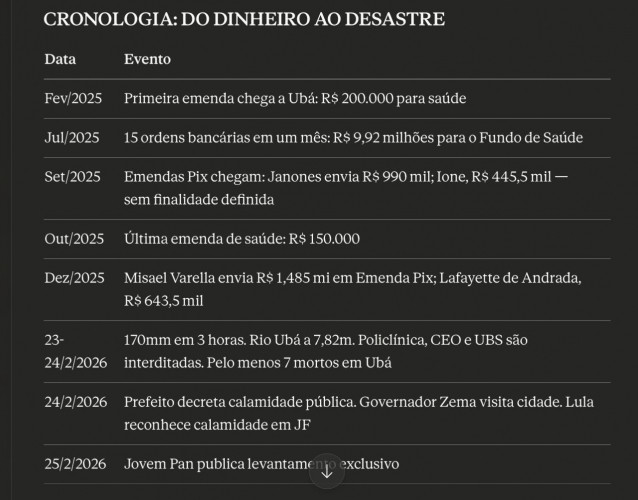 CRONOLOGIA: DO DINHEIRO AO DESASTRE

| Data | Evento |
|---|---|
| Fev/2025 | Primeira emenda chega a Ubá: R$ 200.000 para saúde |
| Jul/2025 | 15 ordens bancárias em um mês: R$ 9,92 milhões para o Fundo de Saúde |
| Set/2025 | Emendas Pix chegam: Janones envia R$ 990 mil; Ione, R$ 445,5 mil — sem finalidade definida |
| Out/2025 | Última emenda de saúde: R$ 150.000 |
| Dez/2025 | Misael Varella envia R$ 1,485 mi em Emenda Pix; Lafayette de Andrada, R$ 643,5 mil |
| 23-24/2/2026 | 170mm em 3 horas. Rio Ubá a 7,82m. Policlínica, CEO e UBS são interditadas. Pelo menos 7 mortos em Ubá |
| 24/2/2026 | Prefeito decreta calamidade pública. Governador Zema visita cidade. Lula reconhece calamidade em JF |
| 25/2/2026 | Jovem Pan publica levantamento exclusivo |